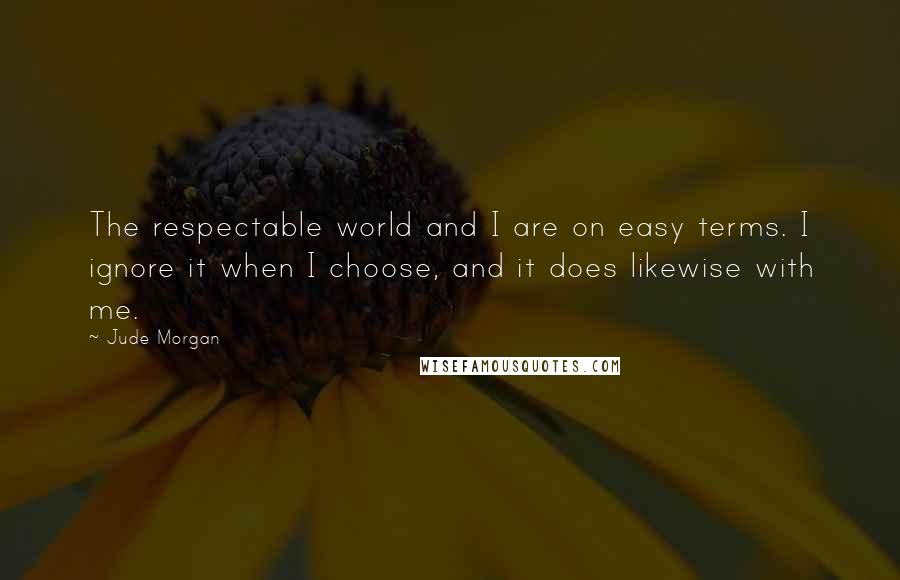 The respectable world and I are on easy terms. I ignore it when I choose, and it does likewise with me.

~ Jude Morgan

WISEFAMOUSQUOTES.COM